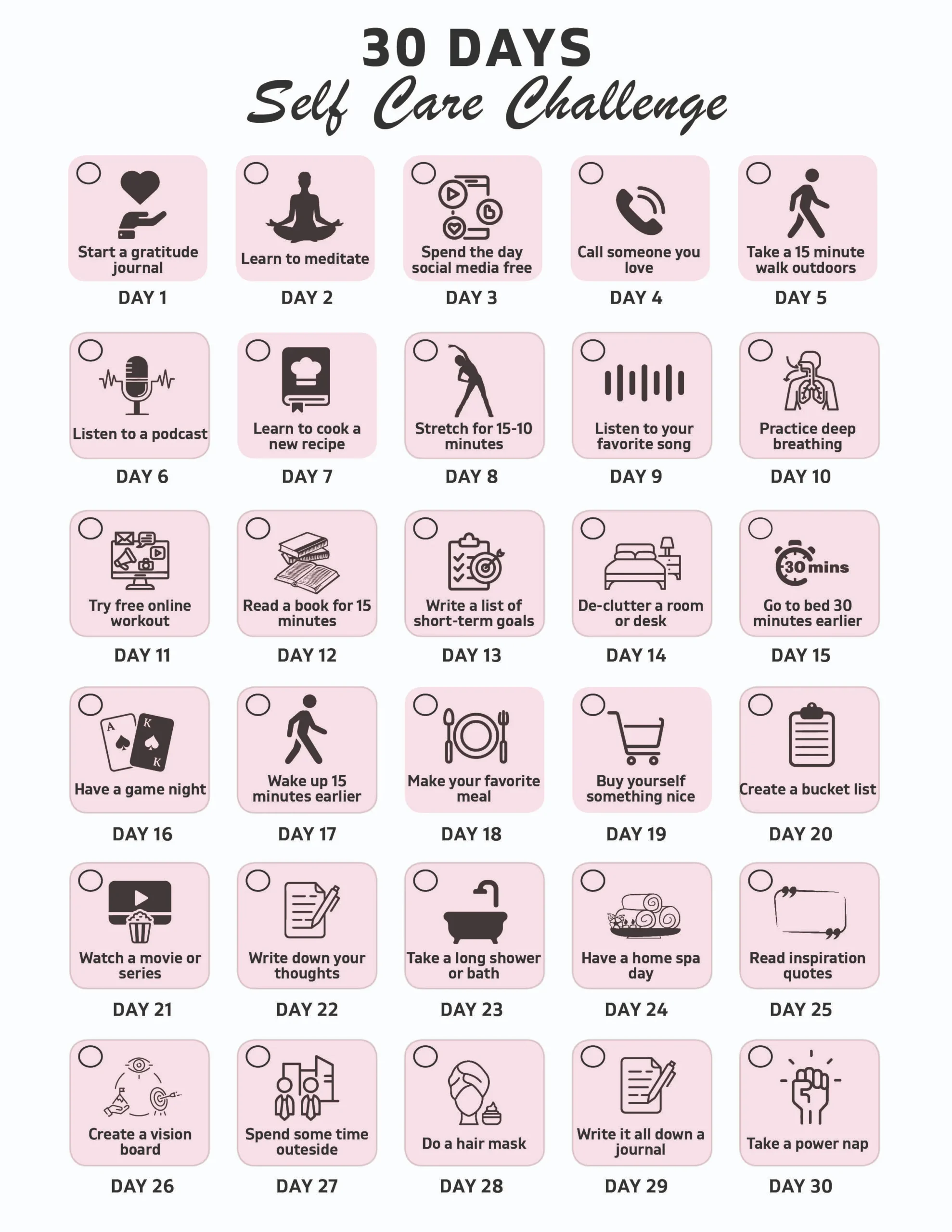 30 DAYS
Self Care Challenge

Start a gratitude journal
DAY 1

Learn to meditate
DAY 2

Spend the day social media free
DAY 3

Call someone you love
DAY 4

Take a 15 minute walk outdoors
DAY 5

Listen to a podcast
DAY 6

Learn to cook a new recipe
DAY 7

Stretch for 15-10 minutes
DAY 8

Listen to your favorite song
DAY 9

Practice deep breathing
DAY 10

Try free online workout
DAY 11

Read a book for 15 minutes
DAY 12

Write a list of short-term goals
DAY 13

De-clutter a room or desk
DAY 14

30 mins
Go to bed 30 minutes earlier
DAY 15

A K K
Have a game night
DAY 16

Wake up 15 minutes earlier
DAY 17

Make your favorite meal
DAY 18

Buy yourself something nice
DAY 19

Create a bucket list
DAY 20

Watch a movie or series
DAY 21

Write down your thoughts
DAY 22

Take a long shower or bath
DAY 23

Have a home spa day
DAY 24

Read inspiration quotes
DAY 25

Create a vision board
DAY 26

Spend some time outeside
DAY 27

Do a hair mask
DAY 28

Write it all down a journal
DAY 29

Take a power nap
DAY 30